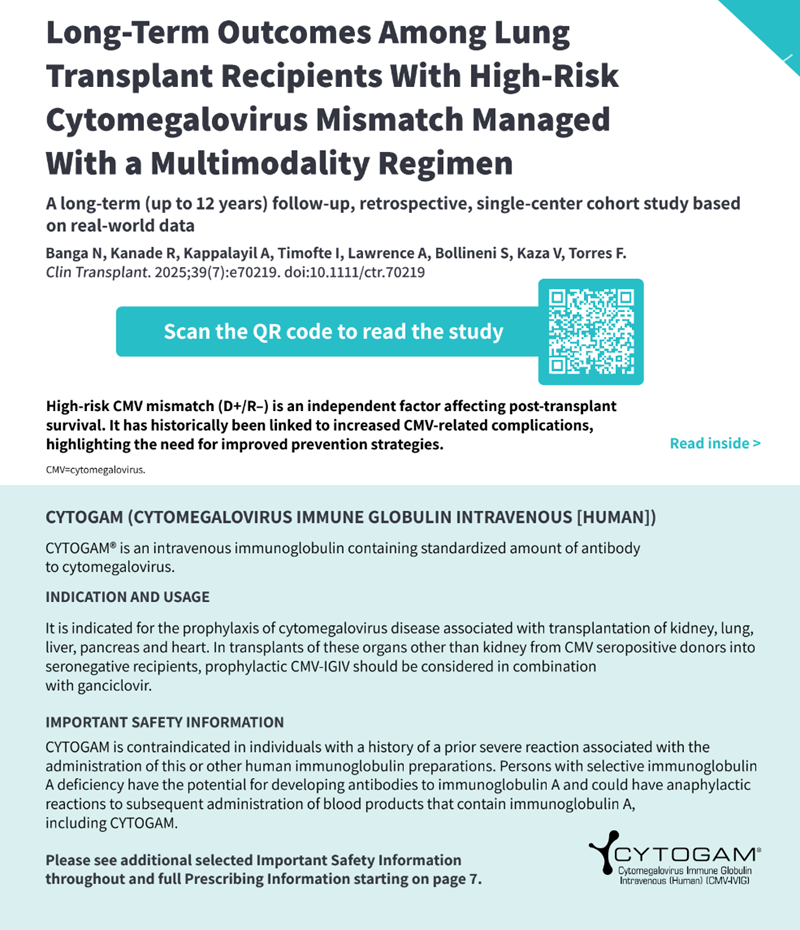 Long-Term Outcomes Among Lung Transplant Recipients With High-Risk Cytomegalovirus Mismatch Managed With a Multimodality Regimen

A long-term (up to 12 years) follow-up, retrospective, single-center cohort study based on real-world data

Banga N, Kanade R, Kappalayil A, Timofte I, Lawrence A, Bollineni S, Kaza V, Torres F.
Clin Transplant. 2025;39(7):e70219. doi:10.1111/ctr.70219

Scan the QR code to read the study

High-risk CMV mismatch (D+/R–) is an independent factor affecting post-transplant survival. It has historically been linked to increased CMV-related complications, highlighting the need for improved prevention strategies.

Read inside >

CMV=cytomegalovirus.

CYTOGAM (CYTOMEGALOVIRUS IMMUNE GLOBULIN INTRAVENOUS [HUMAN])

CYTOGAM® is an intravenous immunoglobulin containing standardized amount of antibody to cytomegalovirus.

INDICATION AND USAGE

It is indicated for the prophylaxis of cytomegalovirus disease associated with transplantation of kidney, lung, liver, pancreas and heart. In transplants of these organs other than kidney from CMV seropositive donors into seronegative recipients, prophylactic CMV-IGIV should be considered in combination with ganciclovir.

IMPORTANT SAFETY INFORMATION

CYTOGAM is contraindicated in individuals with a history of a prior severe reaction associated with the administration of this or other human immunoglobulin preparations. Persons with selective immunoglobulin A deficiency have the potential for developing antibodies to immunoglobulin A and could have anaphylactic reactions to subsequent administration of blood products that contain immunoglobulin A, including CYTOGAM.

Please see additional selected Important Safety Information throughout and full Prescribing Information starting on page 7.

CYTOGAM®
Cytomegalovirus Immune Globulin Intravenous (Human) (CMV-IVIG)